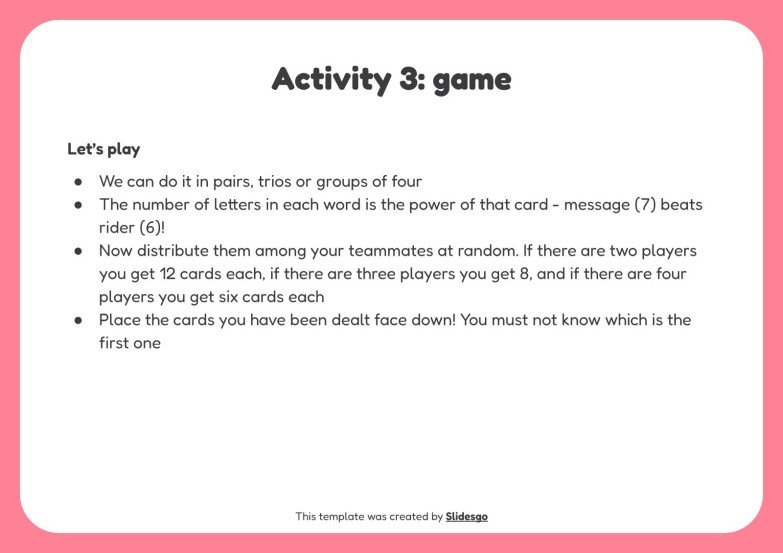 Activity 3: game

Let's play

• We can do it in pairs, trios or groups of four
• The number of letters in each word is the power of that card - message (7) beats rider (6)!
• Now distribute them among your teammates at random. If there are two players you get 12 cards each, if there are three players you get 8, and if there are four players you get six cards each
• Place the cards you have been dealt face down! You must not know which is the first one

This template was created by Slidesgo